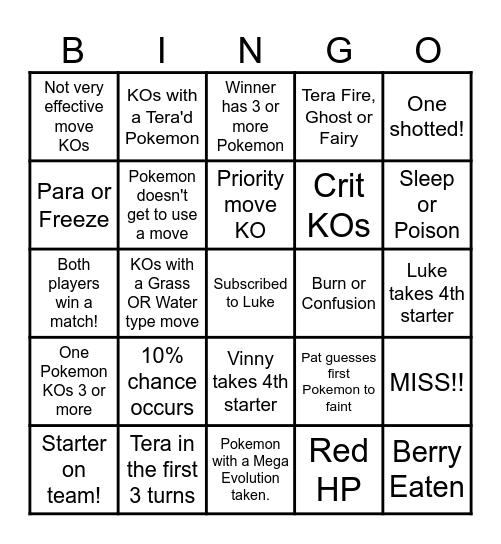 | B | I | N | G | O |
|---|---|---|---|---|
| Not very effective move KOs | KOs with a Tera'd Pokemon | Winner has 3 or more Pokemon | Tera Fire, Ghost or Fairy | One shotted! |
| Para or Freeze | Pokemon doesn't get to use a move | Priority move KO | Crit KOs | Sleep or Poison |
| Both players win a match! | KOs with a Grass OR Water type move | Subscribed to Luke | Burn or Confusion | Luke takes 4th starter |
| One Pokemon KOs 3 or more | 10% chance occurs | Vinny takes 4th starter | Pat guesses first Pokemon to faint | MISS!! |
| Starter on team! | Tera in the first 3 turns | Pokemon with a Mega Evolution taken. | Red HP | Berry Eaten |